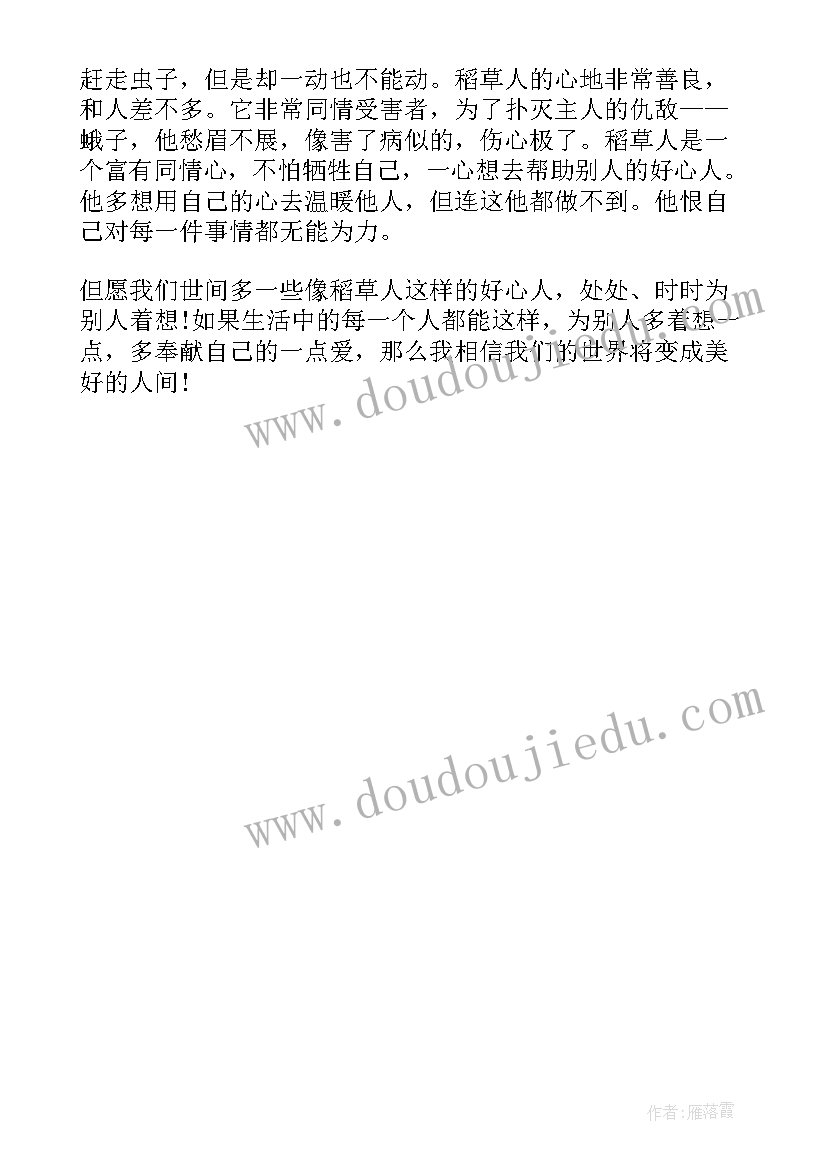 赶走虫子，但是却一动也不能动。稻草人的心地非常善良，和人差不多。它非常同情受害者，为了扑灭主人的仇敌——蛾子，他愁眉不展，像害了病似的，伤心极了。稻草人是一个富有同情心，不怕牺牲自己，一心想去帮助别人的好心人。他多想用自己的心去温暖他人，但连这他都做不到。他恨自己对每一件事情都无能为力。

但愿我们世间多一些像稻草人这样的好心人，处处、时时为别人着想!如果生活中的每一个人都能这样，为别人多着想一点，多奉献自己的一点爱，那么我相信我们的世界将变成美好的人间!

www.doudoujiedu.com

www.doudoujiedu.com

作者:雁落霞